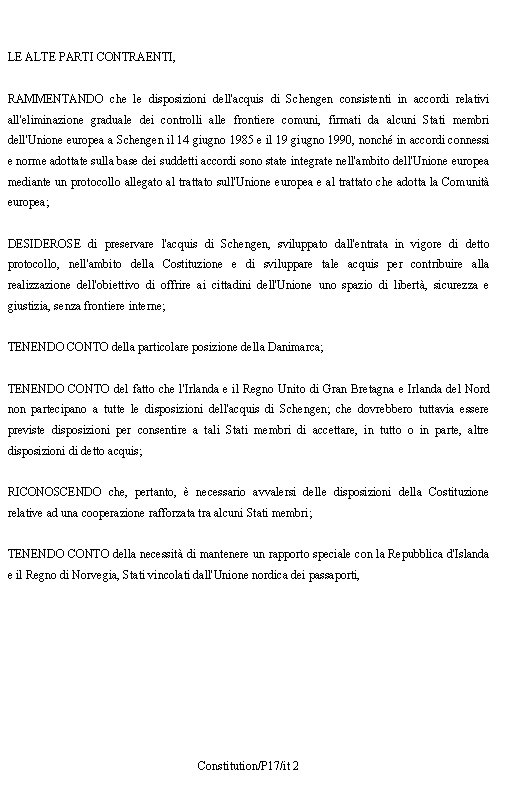 LE ALTE PARTI CONTRAENTI,

RAMMENTANDO che le disposizioni dell'acquis di Schengen consistenti in accordi relativi all'eliminazione graduale dei controlli alle frontiere comuni, firmati da alcuni Stati membri dell'Unione europea a Schengen il 14 giugno 1985 e il 19 giugno 1990, nonché in accordi connessi e norme adottate sulla base dei suddetti accordi sono state integrate nell'ambito dell'Unione europea mediante un protocollo allegato al trattato sull'Unione europea e al trattato che adotta la Comunità europea;

DESIDEROSE di preservare l'acquis di Schengen, sviluppato dall'entrata in vigore di detto protocollo, nell'ambito della Costituzione e di sviluppare tale acquis per contribuire alla realizzazione dell'obiettivo di offrire ai cittadini dell'Unione uno spazio di libertà, sicurezza e giustizia, senza frontiere interne;

TENENDO CONTO della particolare posizione della Danimarca;

TENENDO CONTO del fatto che l'Irlanda e il Regno Unito di Gran Bretagna e Irlanda del Nord non partecipano a tutte le disposizioni dell'acquis di Schengen; che dovrebbero tuttavia essere previste disposizioni per consentire a tali Stati membri di accettare, in tutto o in parte, altre disposizioni di detto acquis;

RICONOSCENDO che, pertanto, è necessario avvalersi delle disposizioni della Costituzione relative ad una cooperazione rafforzata tra alcuni Stati membri;

TENENDO CONTO della necessità di mantenere un rapporto speciale con la Repubblica d'Islanda e il Regno di Norvegia, Stati vincolati dall'Unione nordica dei passaporti,

Constitution/P17/it 2